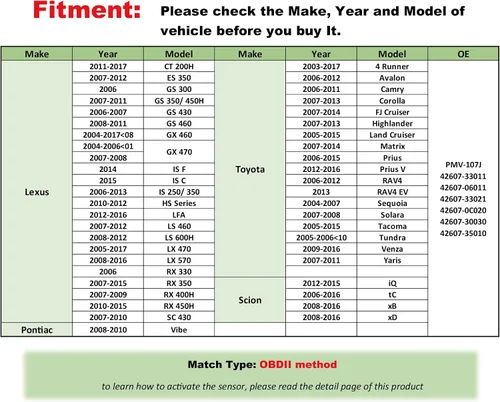 Fitment: Please check the Make, Year and Model of vehicle before you buy It.

| Make | Year | Model | Make | Year | Model | OE |
|---|---|---|---|---|---|---|
| Lexus | 2011-2017 | CT 200H | Toyota | 2003-2017 | 4 Runner | PMV-107J 42607-33011 42607-06011 42607-33021 42607-0C020 42607-30030 42607-35010 |
| | 2007-2012 | ES 350 | | 2006-2012 | Avalon | |
| | 2006 | GS 300 | | 2006-2011 | Camry | |
| | 2007-2011 | GS 350/ 450H | | 2007-2013 | Corolla | |
| | 2006-2007 | GS 430 | | 2007-2014 | FJ Cruiser | |
| | 2008-2011 | GS 460 | | 2007-2013 | Highlander | |
| | 2004-2017<08 | GX 460 | | 2005-2015 | Land Cruiser | |
| | 2004-2006<01 | GX 470 | | 2007-2014 | Matrix | |
| | 2007-2008 | | | 2006-2015 | Prius | |
| | 2014 | IS F | | 2012-2016 | Prius V | |
| | 2015 | IS C | | 2006-2012 | RAV4 | |
| | 2006-2013 | IS 250/ 350 | | 2013 | RAV4 EV | |
| | 2010-2012 | HS Series | | 2004-2007 | Sequoia | |
| | 2012-2016 | LFA | | 2007-2008 | Solara | |
| | 2007-2012 | LS 460 | | 2005-2015 | Tacoma | |
| | 2008-2012 | LS 600H | | 2005-2006<10 | Tundra | |
| | 2005-2017 | LX 470 | | 2009-2016 | Venza | |
| | 2008-2016 | LX 570 | | 2007-2011 | Yaris | |
| | 2006 | RX 330 | | | | |
| | 2007-2015 | RX 350 | Scion | 2012-2015 | iQ | |
| | 2007-2009 | RX 400H | | 2006-2016 | tC | |
| | 2010-2015 | RX 450H | | 2008-2016 | xB | |
| | 2007-2010 | SC 430 | | 2008-2016 | xD | |
| Pontiac | 2008-2010 | Vibe | | | | |

Match Type: OBDII method

to learn how to activate the sensor, please read the detail page of this product